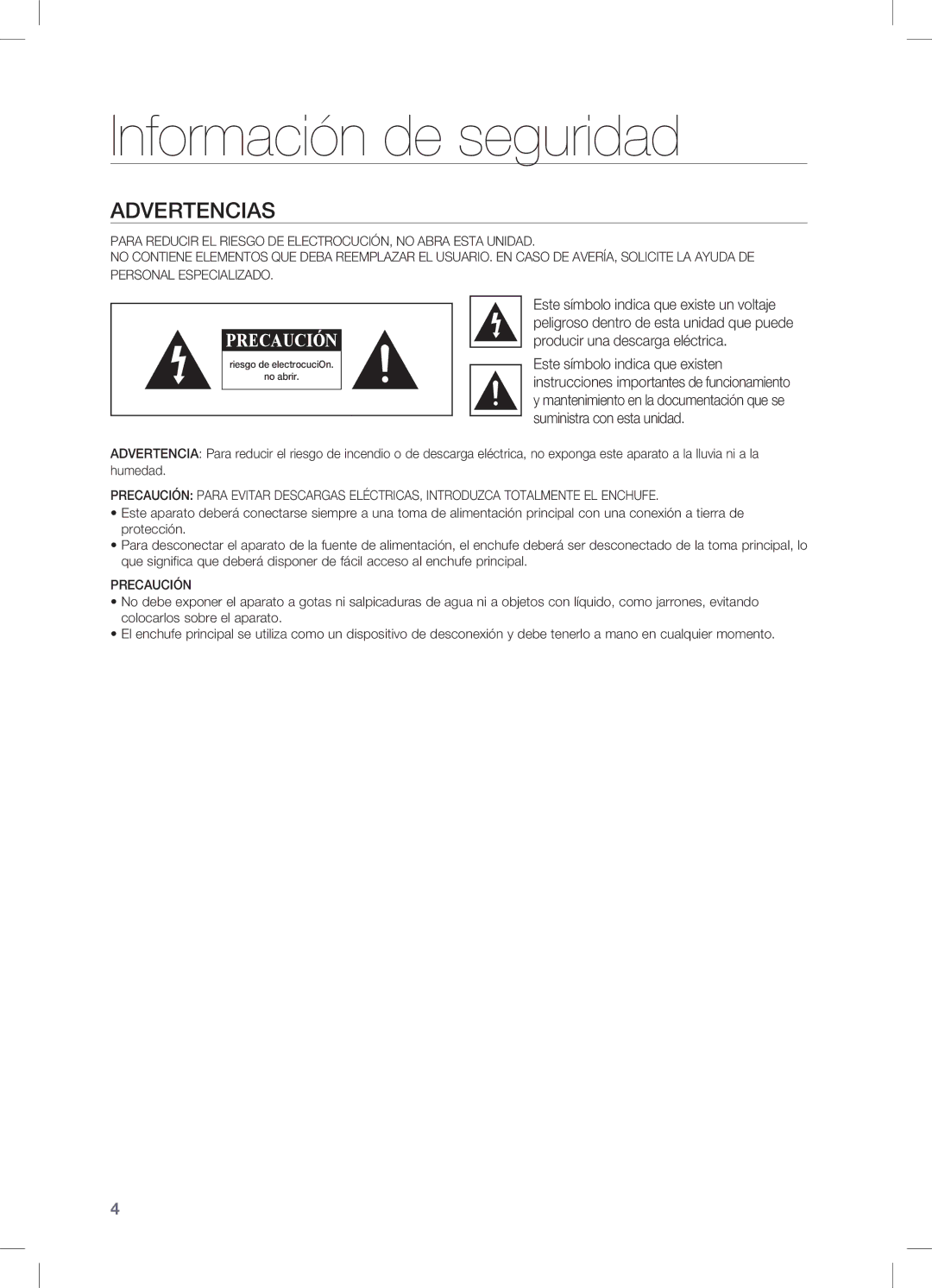 Información de seguridad

ADVERTENCIAS

PARA REDUCIR EL RIESGO DE ELECTROCUCIÓN, NO ABRA ESTA UNIDAD.
NO CONTIENE ELEMENTOS QUE DEBA REEMPLAZAR EL USUARIO. EN CASO DE AVERÍA, SOLICITE LA AYUDA DE PERSONAL ESPECIALIZADO.

PRECAUCIÓN
riesgo de electrocuciOn. no abrir.

Este símbolo indica que existe un voltaje peligroso dentro de esta unidad que puede producir una descarga eléctrica.

Este símbolo indica que existen instrucciones importantes de funcionamiento y mantenimiento en la documentación que se suministra con esta unidad.

ADVERTENCIA: Para reducir el riesgo de incendio o de descarga eléctrica, no exponga este aparato a la lluvia ni a la humedad.

PRECAUCIÓN: PARA EVITAR DESCARGAS ELÉCTRICAS, INTRODUZCA TOTALMENTE EL ENCHUFE.
• Este aparato deberá conectarse siempre a una toma de alimentación principal con una conexión a tierra de protección.
• Para desconectar el aparato de la fuente de alimentación, el enchufe deberá ser desconectado de la toma principal, lo que significa que deberá disponer de fácil acceso al enchufe principal.

PRECAUCIÓN
• No debe exponer el aparato a gotas ni salpicaduras de agua ni a objetos con líquido, como jarrones, evitando colocarlos sobre el aparato.
• El enchufe principal se utiliza como un dispositivo de desconexión y debe tenerlo a mano en cualquier momento.

4